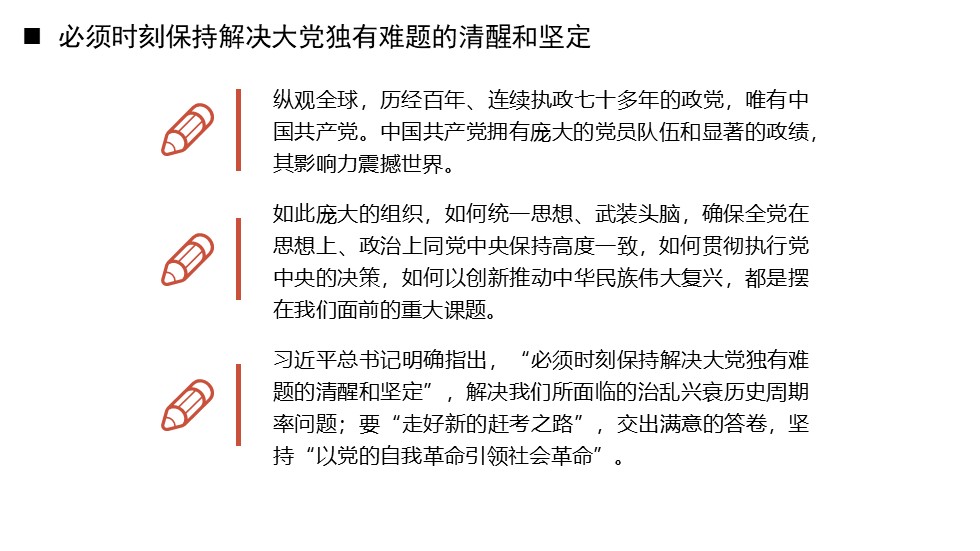 ■ 必须时刻保持解决大党独有难题的清醒和坚定

纵观全球，历经百年、连续执政七十多年的政党，唯有中国共产党。中国共产党拥有庞大的党员队伍和显著的政绩，其影响力震撼世界。

如此庞大的组织，如何统一思想、武装头脑，确保全党在思想上、政治上同党中央保持高度一致，如何贯彻执行党中央的决策，如何以创新推动中华民族伟大复兴，都是摆在我们面前的重大课题。

习近平总书记明确指出，“必须时刻保持解决大党独有难题的清醒和坚定”，解决我们所面临的治乱兴衰历史周期率问题；要“走好新的赶考之路”，交出满意的答卷，坚持“以党的自我革命引领社会革命”。